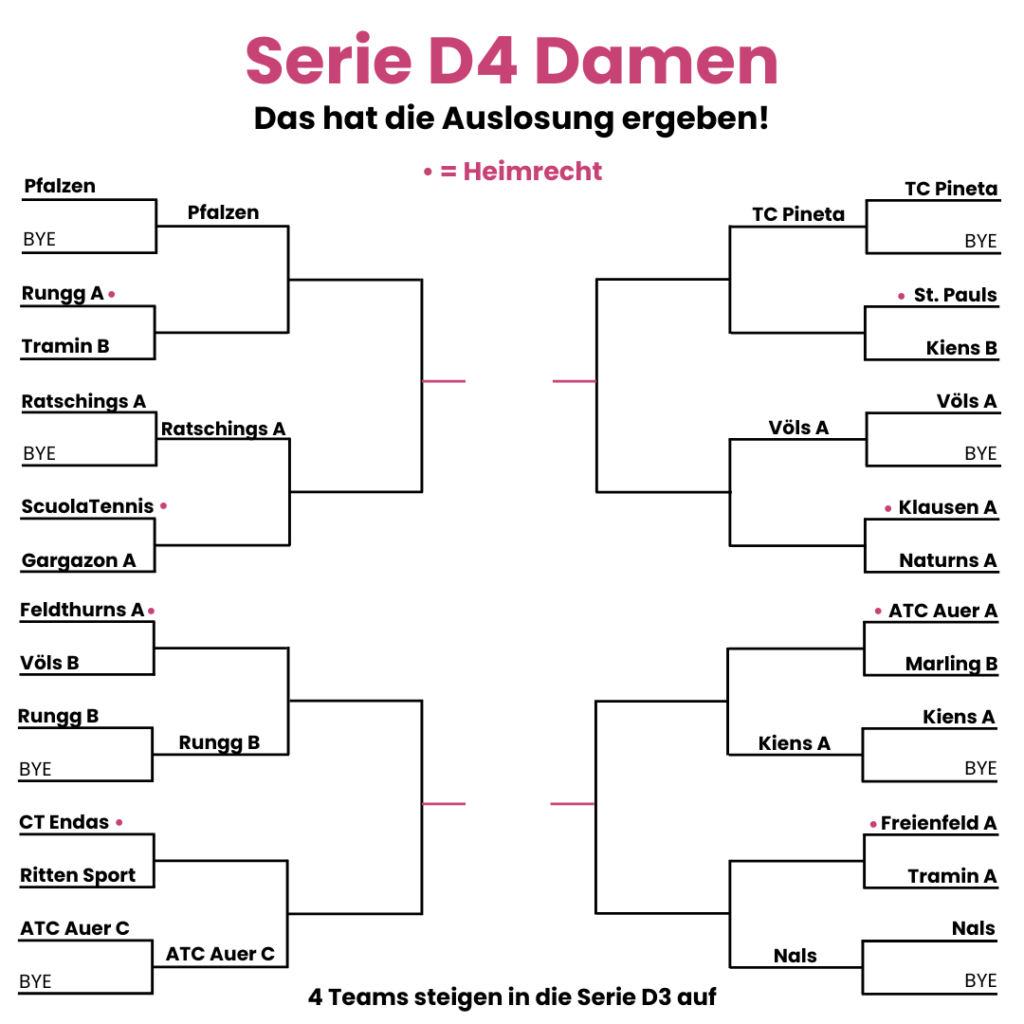 Serie D4 Damen

Das hat die Auslosung ergeben!

• = Heimrecht

Pfalzen
BYE
Pfalzen
Rungg A •
Tramin B
Ratschings A
BYE
Ratschings A
ScuolaTennis •
Gargazon A
Feldthurns A •
Völs B
Rungg B
BYE
Rungg B
CT Endas •
Ritten Sport
ATC Auer C
BYE
ATC Auer C

TC Pineta
BYE
TC Pineta
• St. Pauls
Kiens B
Völs A
BYE
Völs A
• Klausen A
Naturns A
• ATC Auer A
Marling B
Kiens A
BYE
Kiens A
• Freienfeld A
Tramin A
Nals
BYE
Nals

4 Teams steigen in die Serie D3 auf